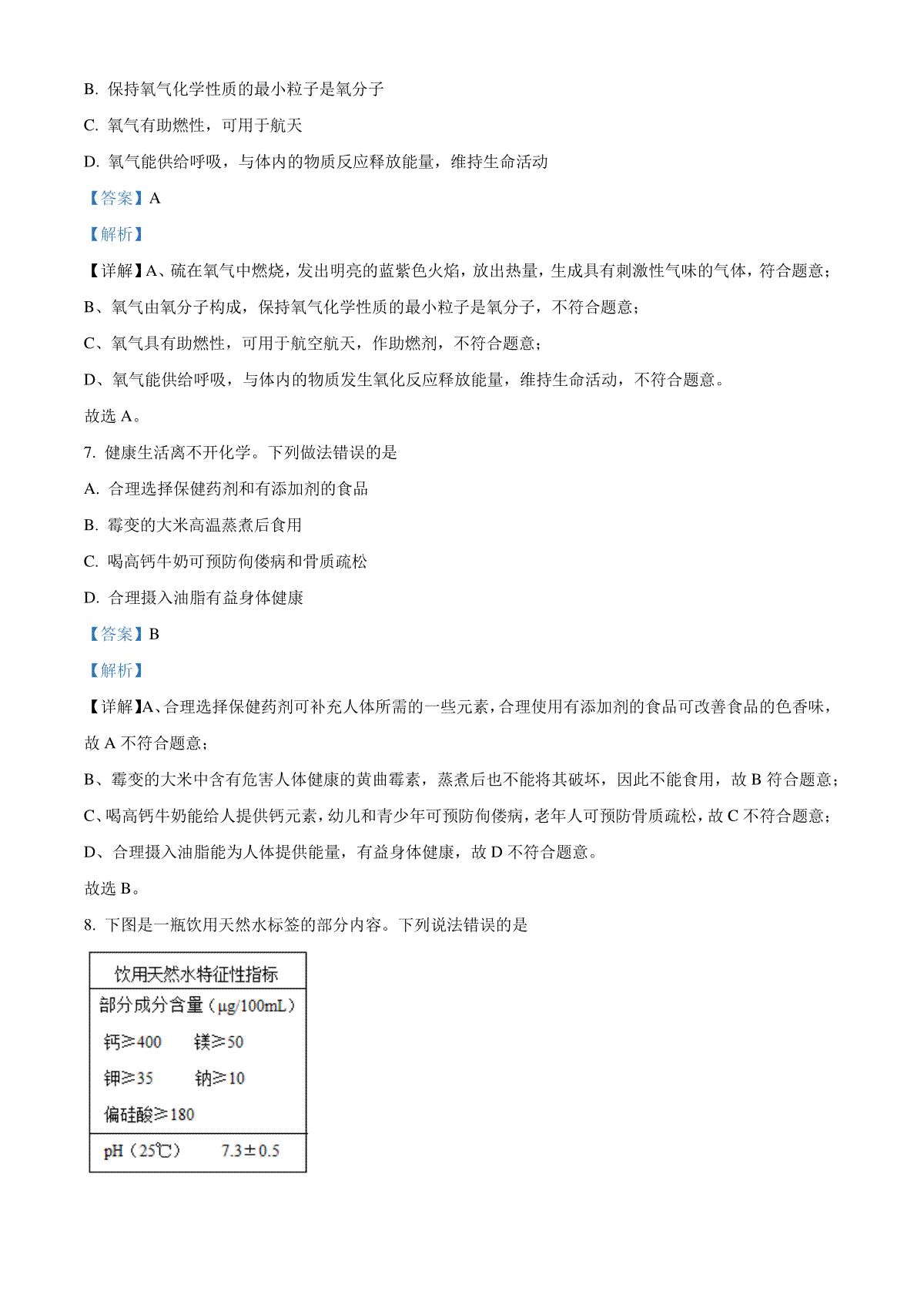 B. 保持氧气化学性质的最小粒子是氧分子

C. 氧气有助燃性，可用于航天

D. 氧气能供给呼吸，与体内的物质反应释放能量，维持生命活动

【答案】A

【解析】

【详解】A、硫在氧气中燃烧，发出明亮的蓝紫色火焰，放出热量，生成具有刺激性气味的气体，符合题意；

B、氧气由氧分子构成，保持氧气化学性质的最小粒子是氧分子，不符合题意；

C、氧气具有助燃性，可用于航空航天，作助燃剂，不符合题意；

D、氧气能供给呼吸，与体内的物质发生氧化反应释放能量，维持生命活动，不符合题意。

故选 A。

7. 健康生活离不开化学。下列做法错误的是

A. 合理选择保健药剂和有添加剂的食品

B. 霉变的大米高温蒸煮后食用

C. 喝高钙牛奶可预防佝偻病和骨质疏松

D. 合理摄入油脂有益身体健康

【答案】B

【解析】

【详解】A、合理选择保健药剂可补充人体所需的一些元素，合理使用有添加剂的食品可改善食品的色香味，故 A 不符合题意；

B、霉变的大米中含有危害人体健康的黄曲霉素，蒸煮后也不能将其破坏，因此不能食用，故 B 符合题意；

C、喝高钙牛奶能给人提供钙元素，幼儿和青少年可预防佝偻病，老年人可预防骨质疏松，故 C 不符合题意；

D、合理摄入油脂能为人体提供能量，有益身体健康，故 D 不符合题意。

故选 B。

8. 下图是一瓶饮用天然水标签的部分内容。下列说法错误的是

饮用天然水特征性指标
部分成分含量（μg/100mL）
钙≥400 镁≥50
钾≥35 钠≥10
偏硅酸≥180
pH（25℃） 7.3±0.5